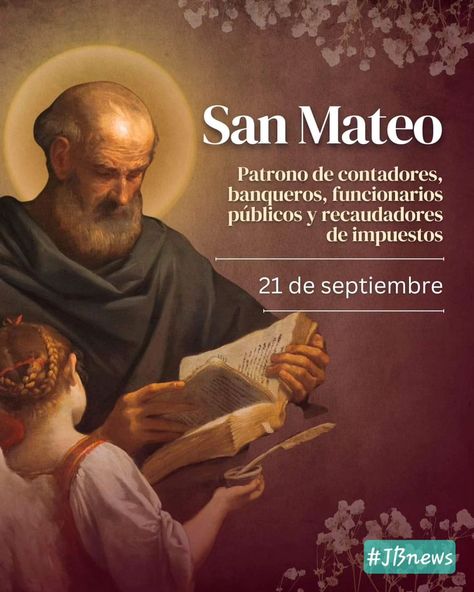 San Mateo

Patrono de contadores, banqueros, funcionarios públicos y recaudadores de impuestos

21 de septiembre

#JBnews